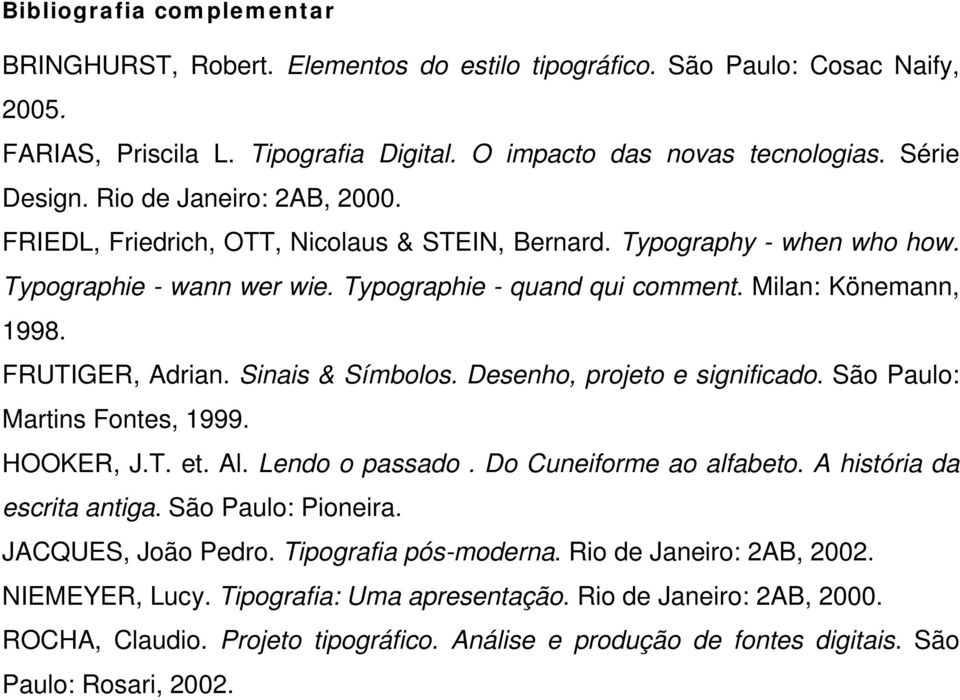 Bibliografia complementar

BRINGHURST, Robert. Elementos do estilo tipográfico. São Paulo: Cosac Naify, 2005.

FARIAS, Priscila L. Tipografia Digital. O impacto das novas tecnologias. Série Design. Rio de Janeiro: 2AB, 2000.

FRIEDL, Friedrich, OTT, Nicolaus & STEIN, Bernard. Typography - when who how. Typographie - wann wer wie. Typographie - quand qui comment. Milan: Könemann, 1998.

FRUTIGER, Adrian. Sinais & Símbolos. Desenho, projeto e significado. São Paulo: Martins Fontes, 1999.

HOOKER, J.T. et. Al. Lendo o passado . Do Cuneiforme ao alfabeto. A história da escrita antiga. São Paulo: Pioneira.

JACQUES, João Pedro. Tipografia pós-moderna. Rio de Janeiro: 2AB, 2002.

NIEMEYER, Lucy. Tipografia: Uma apresentação. Rio de Janeiro: 2AB, 2000.

ROCHA, Claudio. Projeto tipográfico. Análise e produção de fontes digitais. São Paulo: Rosari, 2002.